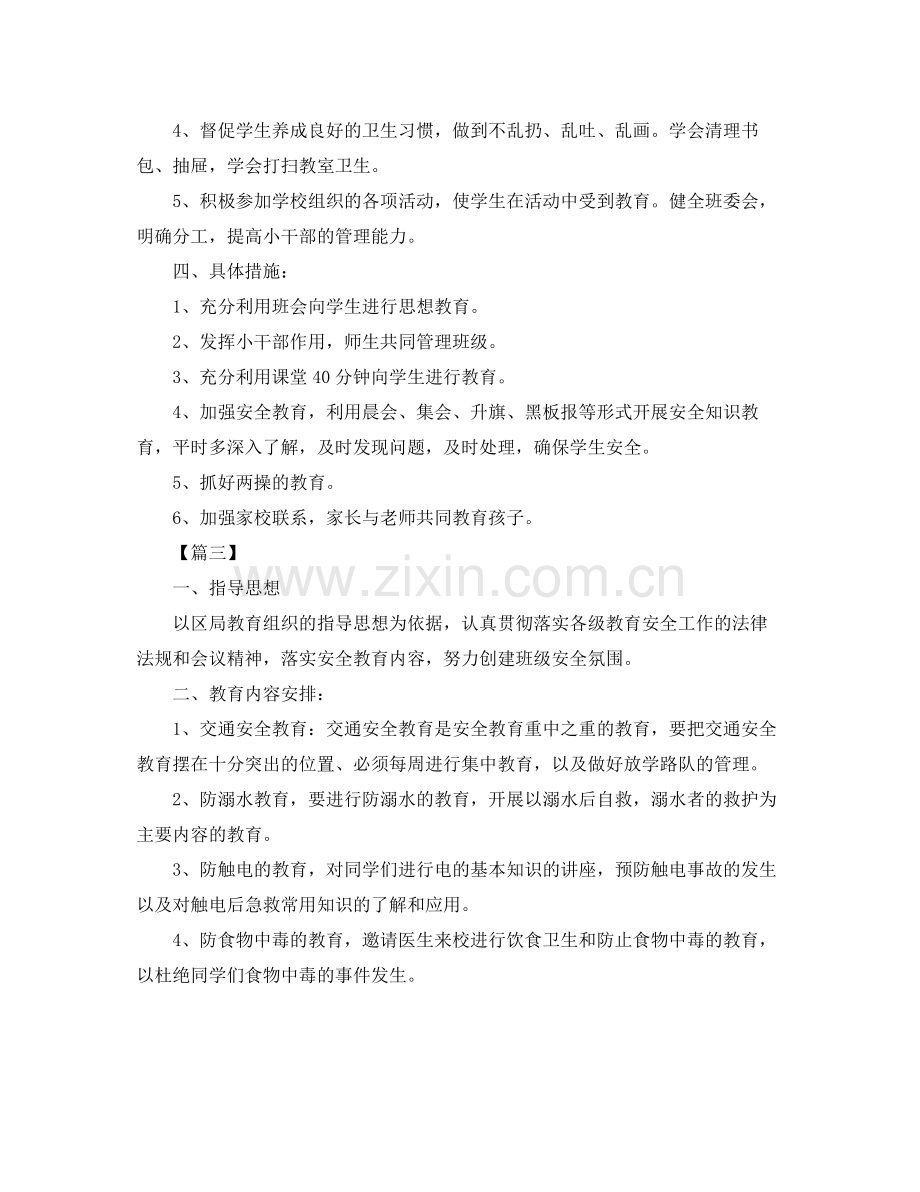 4、督促学生养成良好的卫生习惯，做到不乱扔、乱吐、乱画。学会清理书包、抽屉，学会打扫教室卫生。

5、积极参加学校组织的各项活动，使学生在活动中受到教育。健全班委会，明确分工，提高小干部的管理能力。

四、具体措施：

1、充分利用班会向学生进行思想教育。

2、发挥小干部作用，师生共同管理班级。

3、充分利用课堂40分钟向学生进行教育。

4、加强安全教育，利用晨会、集会、升旗、黑板报等形式开展安全知识教育，平时多深入了解，及时发现问题，及时处理，确保学生安全。

5、抓好两操的教育。

6、加强家校联系，家长与老师共同教育孩子。

【篇三】

一、指导思想

以区局教育组织的指导思想为依据，认真贯彻落实各级教育安全工作的法律法规和会议精神，落实安全教育内容，努力创建班级安全氛围。

二、教育内容安排：

1、交通安全教育：交通安全教育是安全教育重中之重的教育，要把交通安全教育摆在十分突出的位置、必须每周进行集中教育，以及做好放学路队的管理。

2、防溺水教育，要进行防溺水的教育，开展以溺水后自救，溺水者的救护为主要内容的教育。

3、防触电的教育，对同学们进行电的基本知识的讲座，预防触电事故的发生以及对触电后急救常用知识的了解和应用。

4、防食物中毒的教育，邀请医生来校进行饮食卫生和防止食物中毒的教育，以杜绝同学们食物中毒的事件发生。

www.zixin.com.cn